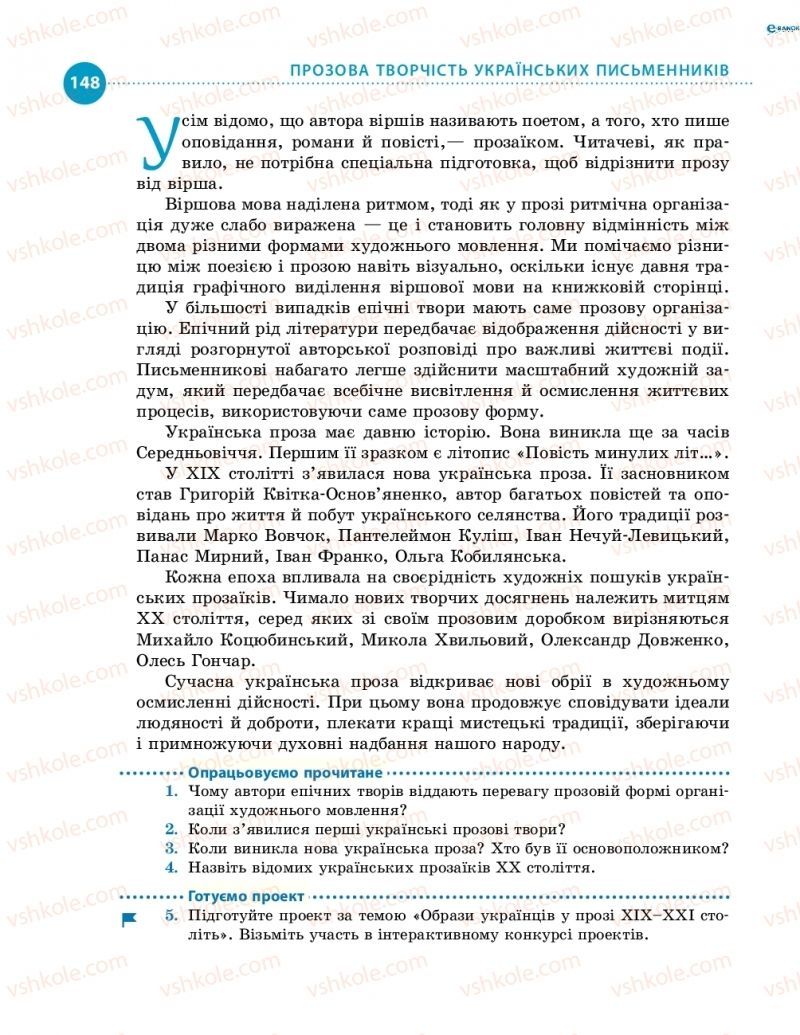 148 ПРОЗОВА ТВОРЧІСТЬ УКРАЇНСЬКИХ ПИСЬМЕННИКІВ

Усім відомо, що автора віршів називають поетом, а того, хто пише оповідання, романи й повісті,— прозаїком. Читачеві, як правило, не потрібна спеціальна підготовка, щоб відрізнити прозу від вірша.

Віршова мова наділена ритмом, тоді як у прозі ритмічна організація дуже слабо виражена — це і становить головну відмінність між двома різними формами художнього мовлення. Ми помічаємо різницю між поезією і прозою навіть візуально, оскільки існує давня традиція графічного виділення віршової мови на книжковій сторінці.

У більшості випадків епічні твори мають саме прозову організацію. Епічний рід літератури передбачає відображення дійсності у вигляді розгорнутої авторської розповіді про важливі життєві події. Письменникові набагато легше здійснити масштабний художній задум, який передбачає всебічне висвітлення й осмислення життєвих процесів, використовуючи саме прозову форму.

Українська проза має давню історію. Вона виникла ще за часів Середньовіччя. Першим її зразком є літопис «Повість минулих літ…».

У XIX столітті з'явилася нова українська проза. Її засновником став Григорій Квітка-Основ'яненко, автор багатьох повістей та оповідань про життя й побут українського селянства. Його традиції розвивали Марко Вовчок, Пантелеймон Куліш, Іван Нечуй-Левицький, Панас Мирний, Іван Франко, Ольга Кобилянська.

Кожна епоха впливала на своєрідність художніх пошуків українських прозаїків. Чимало нових творчих досягнень належить митцям XX століття, серед яких зі своїм прозовим доробком вирізняються Михайло Коцюбинський, Микола Хвильовий, Олександр Довженко, Олесь Гончар.

Сучасна українська проза відкриває нові обрії в художньому осмисленні дійсності. При цьому вона продовжує сповідувати ідеали людяності й доброти, плекати кращі мистецькі традиції, зберігаючи і примножуючи духовні надбання нашого народу.

Опрацьовуємо прочитане
1. Чому автори епічних творів віддають перевагу прозовій формі організації художнього мовлення?
2. Коли з'явилися перші українські прозові твори?
3. Коли виникла нова українська проза? Хто був її основоположником?
4. Назвіть відомих українських прозаїків XX століття.

Готуємо проект
5. Підготуйте проект за темою «Образи українців у прозі XIX–XXI століть». Візьміть участь в інтерактивному конкурсі проектів.

vshkole.com